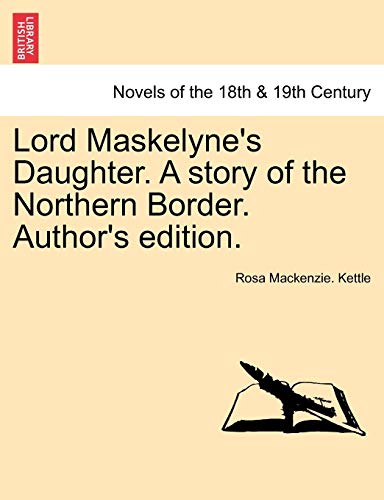 BRITISH LIBRARY

Novels of the 18th & 19th Century

Lord Maskelyne's Daughter. A story of the Northern Border. Author's edition.

Rosa Mackenzie. Kettle